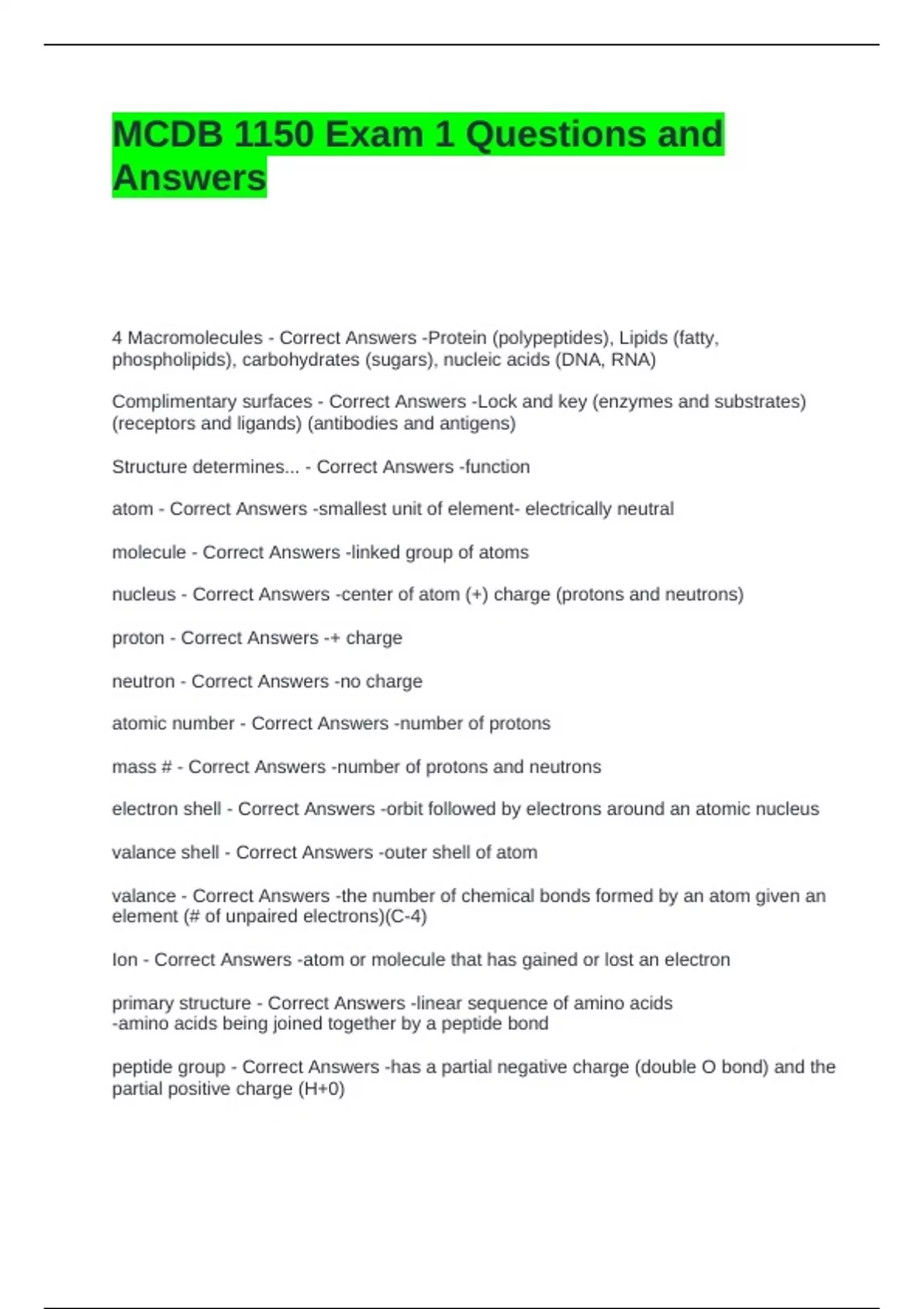 MCDB 1150 Exam 1 Questions and Answers

4 Macromolecules - Correct Answers -Protein (polypeptides), Lipids (fatty, phospholipids), carbohydrates (sugars), nucleic acids (DNA, RNA)

Complimentary surfaces - Correct Answers -Lock and key (enzymes and substrates) (receptors and ligands) (antibodies and antigens)

Structure determines... - Correct Answers -function

atom - Correct Answers -smallest unit of element- electrically neutral

molecule - Correct Answers -linked group of atoms

nucleus - Correct Answers -center of atom (+) charge (protons and neutrons)

proton - Correct Answers -+ charge

neutron - Correct Answers -no charge

atomic number - Correct Answers -number of protons

mass # - Correct Answers -number of protons and neutrons

electron shell - Correct Answers -orbit followed by electrons around an atomic nucleus

valance shell - Correct Answers -outer shell of atom

valance - Correct Answers -the number of chemical bonds formed by an atom given an element (# of unpaired electrons)(C-4)

Ion - Correct Answers -atom or molecule that has gained or lost an electron

primary structure - Correct Answers -linear sequence of amino acids
-amino acids being joined together by a peptide bond

peptide group - Correct Answers -has a partial negative charge (double O bond) and the partial positive charge (H+0)